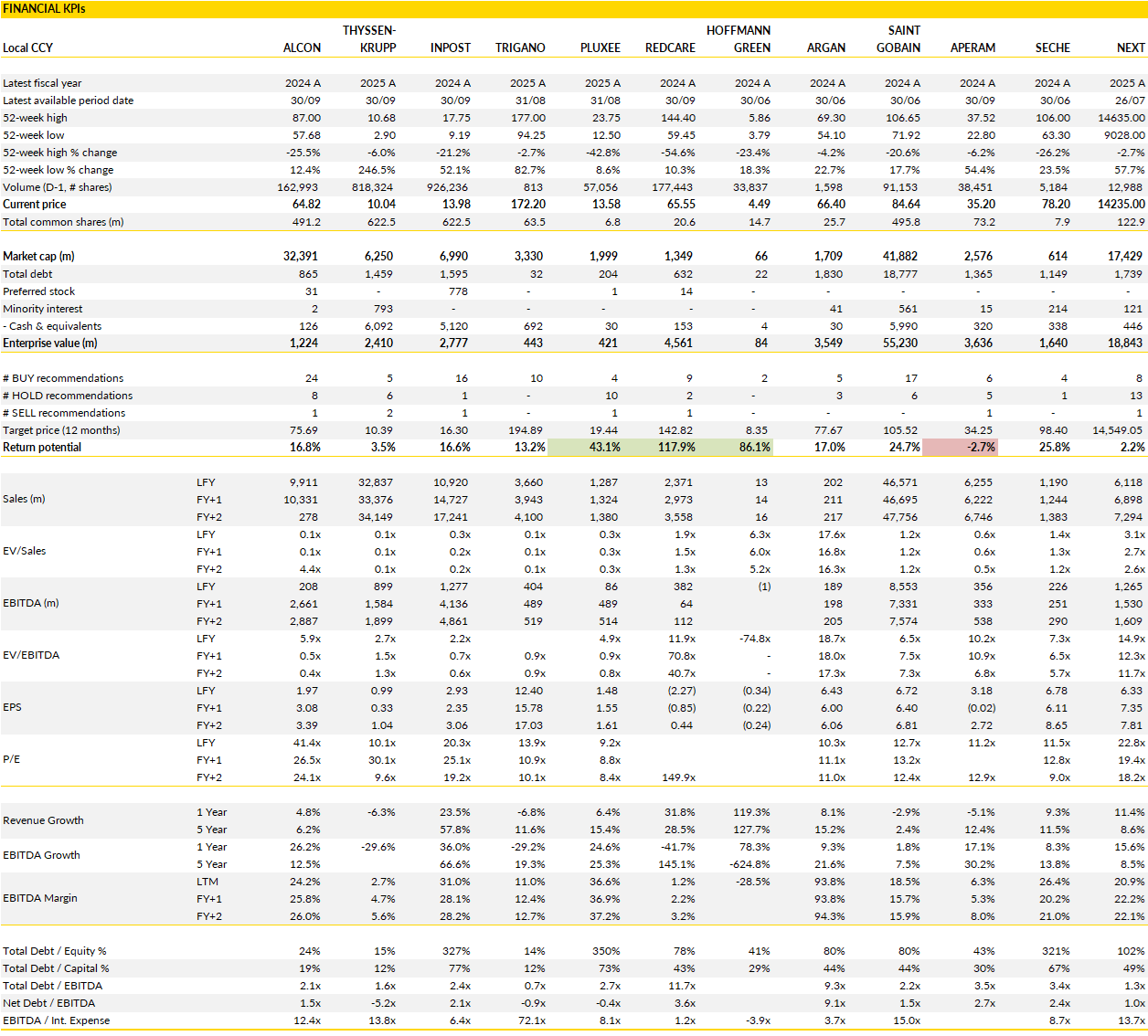 FINANCIAL KPIs

| Local CCY | | ALCON | THYSSEN-KRUPP | INPOST | TRIGANO | PLUXEE | REDCARE | HOFFMANN GREEN | ARGAN | SAINT GOBAIN | APERAM | SECHE | NEXT |
|---|---|---|---|---|---|---|---|---|---|---|---|---|---|
| Latest fiscal year | | 2024 A | 2025 A | 2024 A | 2025 A | 2025 A | 2024 A | 2024 A | 2024 A | 2024 A | 2024 A | 2024 A | 2025 A |
| Latest available period date | | 30/09 | 30/09 | 30/09 | 31/08 | 31/08 | 30/09 | 30/06 | 30/06 | 30/06 | 30/09 | 30/06 | 26/07 |
| 52-week high | | 87.00 | 10.68 | 17.75 | 177.00 | 23.75 | 144.40 | 5.86 | 69.30 | 106.65 | 37.52 | 106.00 | 14635.00 |
| 52-week low | | 57.68 | 2.90 | 9.19 | 94.25 | 12.50 | 59.45 | 3.79 | 54.10 | 71.92 | 22.80 | 63.30 | 9028.00 |
| 52-week high % change | | -25.5% | -6.0% | -21.2% | -2.7% | -42.8% | -54.6% | -23.4% | -4.2% | -20.6% | -6.2% | -26.2% | -2.7% |
| 52-week low % change | | 12.4% | 246.5% | 52.1% | 82.7% | 8.6% | 10.3% | 18.3% | 22.7% | 17.7% | 54.4% | 23.5% | 57.7% |
| Volume (D-1, # shares) | | 162,993 | 818,324 | 926,236 | 813 | 57,056 | 177,443 | 33,837 | 1,598 | 91,153 | 38,451 | 5,184 | 12,988 |
| Current price | | 64.82 | 10.04 | 13.98 | 172.20 | 13.58 | 65.55 | 4.49 | 66.40 | 84.64 | 35.20 | 78.20 | 14235.00 |
| Total common shares (m) | | 491.2 | 622.5 | 622.5 | 63.5 | 6.8 | 20.6 | 14.7 | 25.7 | 495.8 | 73.2 | 7.9 | 122.9 |
| Market cap (m) | | 32,391 | 6,250 | 6,990 | 3,330 | 1,999 | 1,349 | 66 | 1,709 | 41,882 | 2,576 | 614 | 17,429 |
| Total debt | | 865 | 1,459 | 1,595 | 32 | 204 | 632 | 22 | 1,830 | 18,777 | 1,365 | 1,149 | 1,739 |
| Preferred stock | | 31 | - | 778 | - | 1 | 14 | - | - | - | - | - | - |
| Minority interest | | 2 | 793 | - | - | - | - | - | 41 | 561 | 15 | 214 | 121 |
| - Cash & equivalents | | 126 | 6,092 | 5,120 | 692 | 30 | 153 | 4 | 30 | 5,990 | 320 | 338 | 446 |
| Enterprise value (m) | | 1,224 | 2,410 | 2,777 | 443 | 421 | 4,561 | 84 | 3,549 | 55,230 | 3,636 | 1,640 | 18,843 |
| # BUY recommendations | | 24 | 5 | 16 | 10 | 4 | 9 | 2 | 5 | 17 | 6 | 4 | 8 |
| # HOLD recommendations | | 8 | 6 | 1 | - | 10 | 2 | - | 3 | 6 | 5 | 1 | 13 |
| # SELL recommendations | | 1 | 2 | 1 | - | 1 | 1 | - | - | - | 1 | - | 1 |
| Target price (12 months) | | 75.69 | 10.39 | 16.30 | 194.89 | 19.44 | 142.82 | 8.35 | 77.67 | 105.52 | 34.25 | 98.40 | 14,549.05 |
| Return potential | | 16.8% | 3.5% | 16.6% | 13.2% | 43.1% | 117.9% | 86.1% | 17.0% | 24.7% | -2.7% | 25.8% | 2.2% |
| Sales (m) | LFY | 9,911 | 32,837 | 10,920 | 3,660 | 1,287 | 2,371 | 13 | 202 | 46,571 | 6,255 | 1,190 | 6,118 |
| | FY+1 | 10,331 | 33,376 | 14,727 | 3,943 | 1,324 | 2,973 | 14 | 211 | 46,695 | 6,222 | 1,244 | 6,898 |
| | FY+2 | 278 | 34,149 | 17,241 | 4,100 | 1,380 | 3,558 | 16 | 217 | 47,756 | 6,746 | 1,383 | 7,294 |
| EV/Sales | LFY | 0.1x | 0.1x | 0.3x | 0.1x | 0.3x | 1.9x | 6.3x | 17.6x | 1.2x | 0.6x | 1.4x | 3.1x |
| | FY+1 | 0.1x | 0.1x | 0.2x | 0.1x | 0.3x | 1.5x | 6.0x | 16.8x | 1.2x | 0.6x | 1.3x | 2.7x |
| | FY+2 | 4.4x | 0.1x | 0.2x | 0.1x | 0.3x | 1.3x | 5.2x | 16.3x | 1.2x | 0.5x | 1.2x | 2.6x |
| EBITDA (m) | LFY | 208 | 899 | 1,277 | 404 | 86 | 382 | (1) | 189 | 8,553 | 356 | 226 | 1,265 |
| | FY+1 | 2,661 | 1,584 | 4,136 | 489 | 489 | 64 | | 198 | 7,331 | 333 | 251 | 1,530 |
| | FY+2 | 2,887 | 1,899 | 4,861 | 519 | 514 | 112 | | 205 | 7,574 | 538 | 290 | 1,609 |
| EV/EBITDA | LFY | 5.9x | 2.7x | 2.2x | | 4.9x | 11.9x | -74.8x | 18.7x | 6.5x | 10.2x | 7.3x | 14.9x |
| | FY+1 | 0.5x | 1.5x | 0.7x | 0.9x | 0.9x | 70.8x | - | 18.0x | 7.5x | 10.9x | 6.5x | 12.3x |
| | FY+2 | 0.4x | 1.3x | 0.6x | 0.9x | 0.8x | 40.7x | - | 17.3x | 7.3x | 6.8x | 5.7x | 11.7x |
| EPS | LFY | 1.97 | 0.99 | 2.93 | 12.40 | 1.48 | (2.27) | (0.34) | 6.43 | 6.72 | 3.18 | 6.78 | 6.33 |
| | FY+1 | 3.08 | 0.33 | 2.35 | 15.78 | 1.55 | (0.85) | (0.22) | 6.00 | 6.40 | (0.02) | 6.11 | 7.35 |
| | FY+2 | 3.39 | 1.04 | 3.06 | 17.03 | 1.61 | 0.44 | (0.24) | 6.06 | 6.81 | 2.72 | 8.65 | 7.81 |
| P/E | LFY | 41.4x | 10.1x | 20.3x | 13.9x | 9.2x | | | 10.3x | 12.7x | 11.2x | 11.5x | 22.8x |
| | FY+1 | 26.5x | 30.1x | 25.1x | 10.9x | 8.8x | | | 11.1x | 13.2x | | 12.8x | 19.4x |
| | FY+2 | 24.1x | 9.6x | 19.2x | 10.1x | 8.4x | 149.9x | | 11.0x | 12.4x | 12.9x | 9.0x | 18.2x |
| Revenue Growth | 1 Year | 4.8% | -6.3% | 23.5% | -6.8% | 6.4% | 31.8% | 119.3% | 8.1% | -2.9% | -5.1% | 9.3% | 11.4% |
| | 5 Year | 6.2% | | 57.8% | 11.6% | 15.4% | 28.5% | 127.7% | 15.2% | 2.4% | 12.4% | 11.5% | 8.6% |
| EBITDA Growth | 1 Year | 26.2% | -29.6% | 36.0% | -29.2% | 24.6% | -41.7% | 78.3% | 9.3% | 1.8% | 17.1% | 8.3% | 15.6% |
| | 5 Year | 12.5% | | 66.6% | 19.3% | 25.3% | 145.1% | -624.8% | 21.6% | 7.5% | 30.2% | 13.8% | 8.5% |
| EBITDA Margin | LTM | 24.2% | 2.7% | 31.0% | 11.0% | 36.6% | 1.2% | -28.5% | 93.8% | 18.5% | 6.3% | 26.4% | 20.9% |
| | FY+1 | 25.8% | 4.7% | 28.1% | 12.4% | 36.9% | 2.2% | | 93.8% | 15.7% | 5.3% | 20.2% | 22.2% |
| | FY+2 | 26.0% | 5.6% | 28.2% | 12.7% | 37.2% | 3.2% | | 94.3% | 15.9% | 8.0% | 21.0% | 22.1% |
| Total Debt / Equity % | | 24% | 15% | 327% | 14% | 350% | 78% | 41% | 80% | 80% | 43% | 321% | 102% |
| Total Debt / Capital % | | 19% | 12% | 77% | 12% | 73% | 43% | 29% | 44% | 44% | 30% | 67% | 49% |
| Total Debt / EBITDA | | 2.1x | 1.6x | 2.4x | 0.7x | 2.7x | 11.7x | | 9.3x | 2.2x | 3.5x | 3.4x | 1.3x |
| Net Debt / EBITDA | | 1.5x | -5.2x | 2.1x | -0.9x | -0.4x | 3.6x | | 9.1x | 1.5x | 2.7x | 2.4x | 1.0x |
| EBITDA / Int. Expense | | 12.4x | 13.8x | 6.4x | 72.1x | 8.1x | 1.2x | -3.9x | 3.7x | 15.0x | | 8.7x | 13.7x |